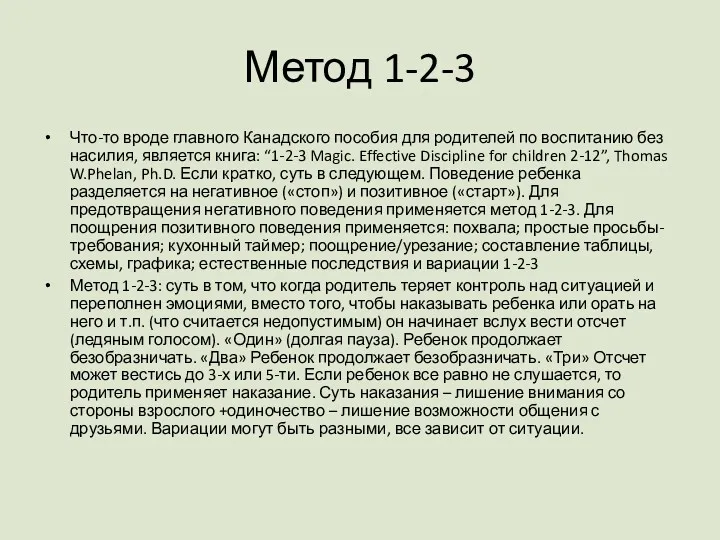 Метод 1-2-3

• Что-то вроде главного Канадского пособия для родителей по воспитанию без насилия, является книга: “1-2-3 Magic. Effective Discipline for children 2-12”, Thomas W.Phelan, Ph.D. Если кратко, суть в следующем. Поведение ребенка разделяется на негативное («стоп») и позитивное («старт»). Для предотвращения негативного поведения применяется метод 1-2-3. Для поощрения позитивного поведения применяется: похвала; простые просьбы-требования; кухонный таймер; поощрение/урезание; составление таблицы, схемы, графика; естественные последствия и вариации 1-2-3

• Метод 1-2-3: суть в том, что когда родитель теряет контроль над ситуацией и переполнен эмоциями, вместо того, чтобы наказывать ребенка или орать на него и т.п. (что считается недопустимым) он начинает вслух вести отсчет (ледяным голосом). «Один» (долгая пауза). Ребенок продолжает безобразничать. «Два» Ребенок продолжает безобразничать. «Три» Отсчет может вестись до 3-х или 5-ти. Если ребенок все равно не слушается, то родитель применяет наказание. Суть наказания – лишение внимания со стороны взрослого +одиночество – лишение возможности общения с друзьями. Вариации могут быть разными, все зависит от ситуации.